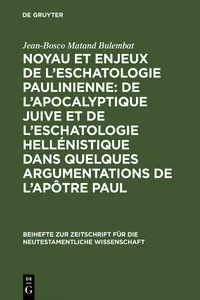 DE GRUYTER

Jean-Bosco Matand Bulembat

NOYAU ET ENJEUX DE L'ESCHATOLOGIE PAULINIENNE: DE L'APOCALYPTIQUE JUIVE ET DE L'ESCHATOLOGIE HELLÉNISTIQUE DANS QUELQUES ARGUMENTATIONS DE L'APÔTRE PAUL

BEIHEFTE ZUR ZEITSCHRIFT FÜR DIE NEUTESTAMENTLICHE WISSENSCHAFT

DE G